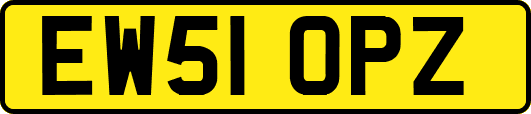 EW51 OPZ